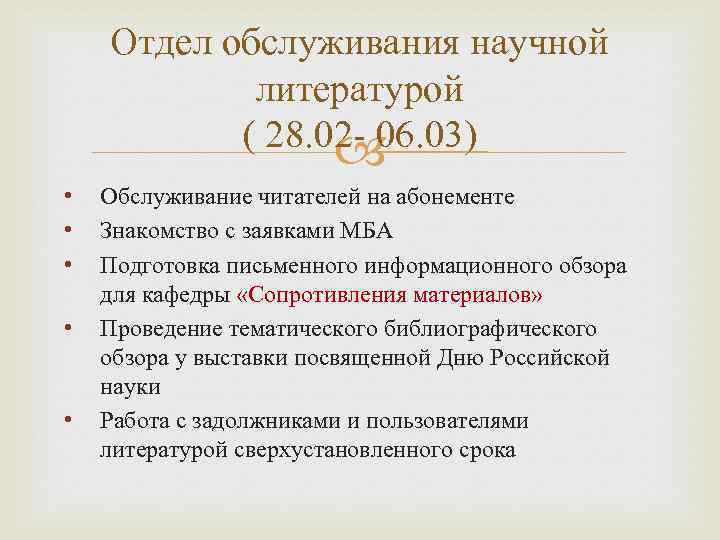 Отдел обслуживания научной литературой
( 28.02- 06.03)

• Обслуживание читателей на абонементе
• Знакомство с заявками МБА
• Подготовка письменного информационного обзора для кафедры «Сопротивления материалов»
• Проведение тематического библиографического обзора у выставки посвященной Дню Российской науки
• Работа с задолжниками и пользователями литературой сверхустановленного срока